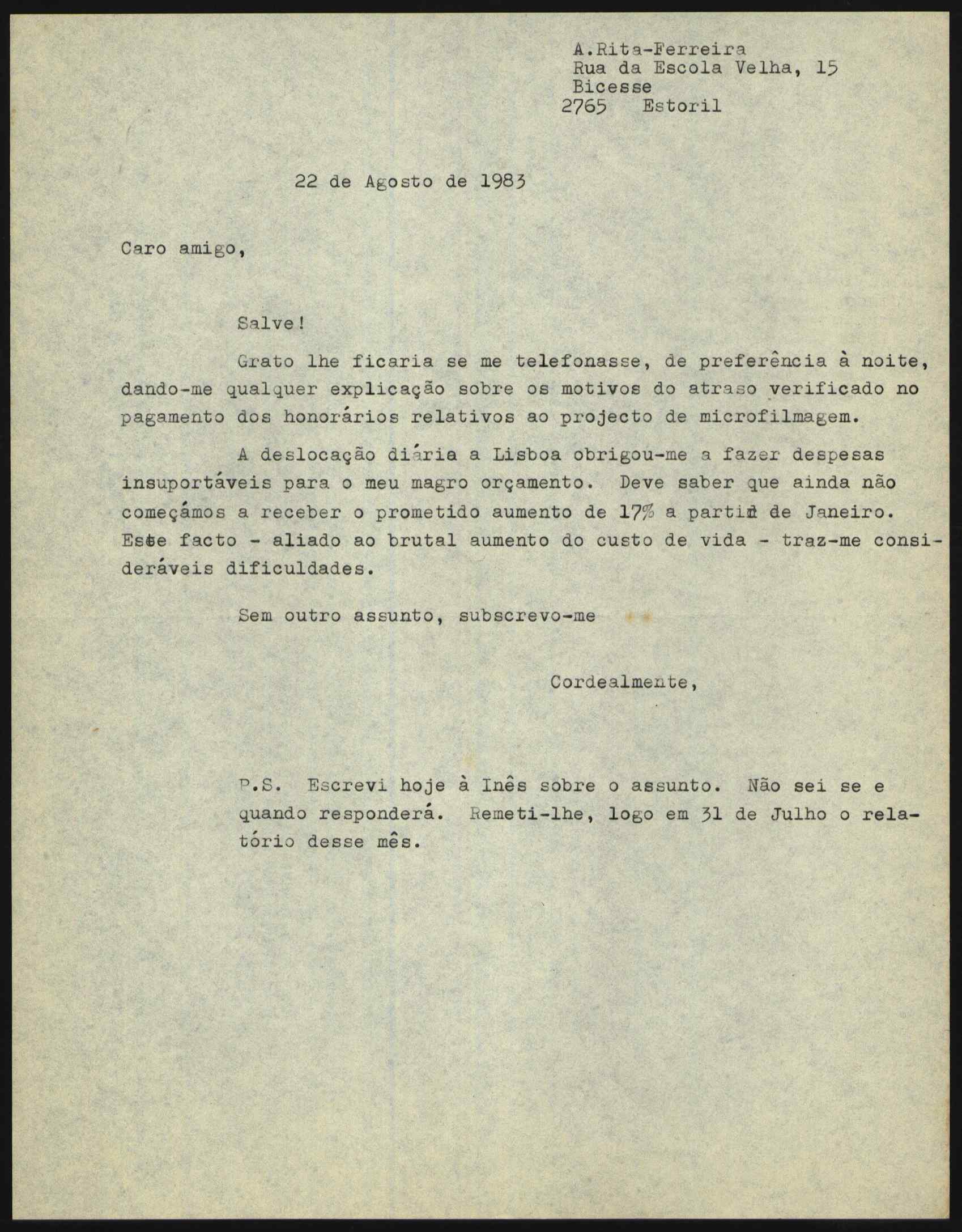 A.Rita-Ferreira
Rua da Escola Velha, 15
Bicesse
2765 Estoril

22 de Agosto de 1983

Caro amigo,

Salve!

Grato lhe ficaria se me telefonasse, de preferência à noite, dando-me qualquer explicação sobre os motivos do atraso verificado no pagamento dos honorários relativos ao projecto de microfilmagem.

A deslocação diária a Lisboa obrigou-me a fazer despesas insuportáveis para o meu magro orçamento. Deve saber que ainda não começámos a receber o prometido aumento de 17% a partir de Janeiro. Este facto - aliado ao brutal aumento do custo de vida - traz-me consideráveis dificuldades.

Sem outro assunto, subscrevo-me

Cordealmente,

P.S. Escrevi hoje à Inês sobre o assunto. Não sei se e quando responderá. Remeti-lhe, logo em 31 de Julho o relatório desse mês.